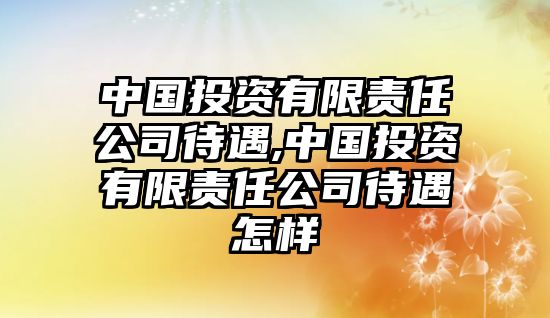 中国投资有限责任公司待遇,中国投资有限责任公司待遇怎样